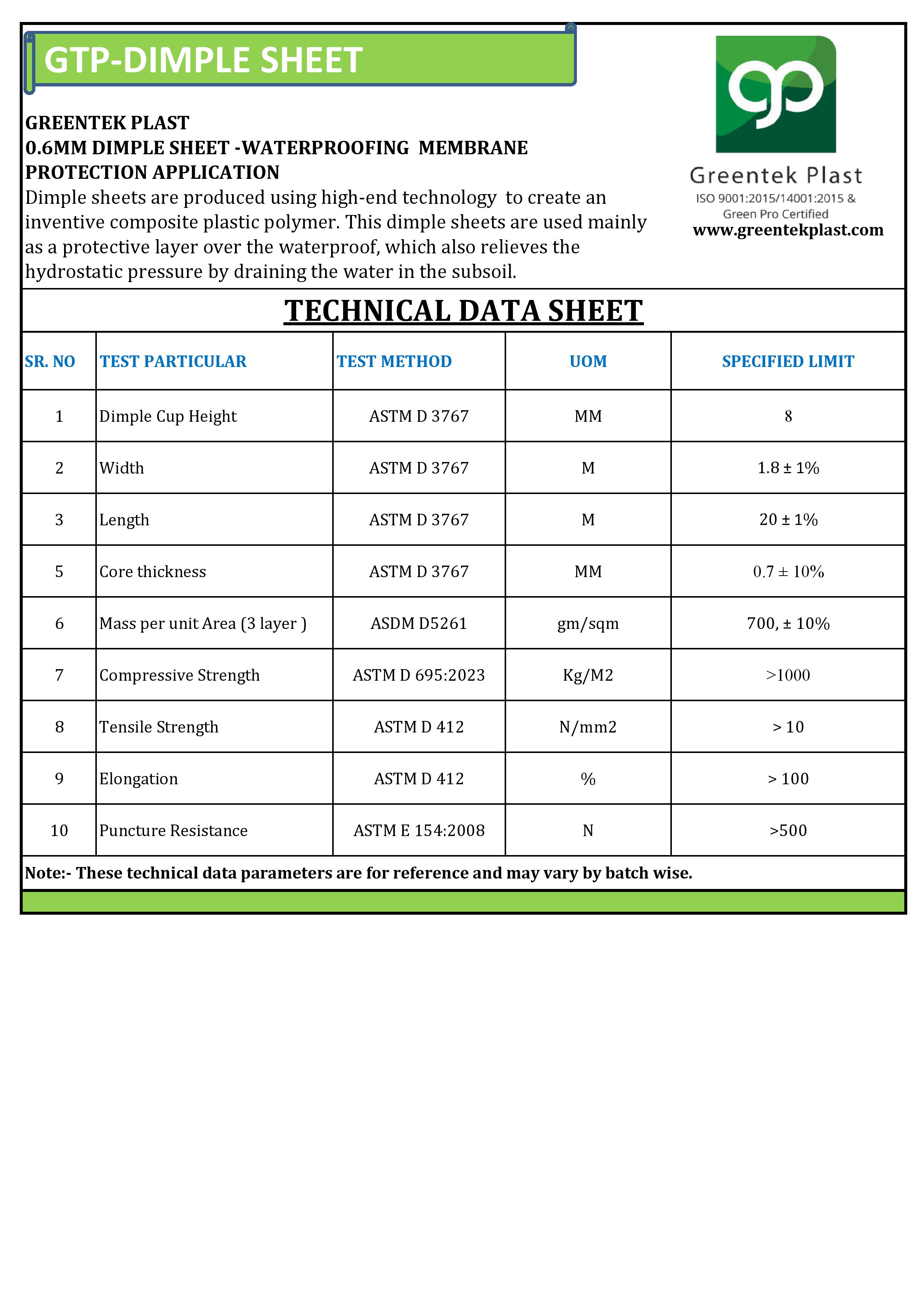 GTP-DIMPLE SHEET

GREENTEK PLAST
0.6MM DIMPLE SHEET -WATERPROOFING MEMBRANE PROTECTION APPLICATION
Dimple sheets are produced using high-end technology to create an inventive composite plastic polymer. This dimple sheets are used mainly as a protective layer over the waterproof, which also relieves the hydrostatic pressure by draining the water in the subsoil.

gp
Greentek Plast
ISO 9001:2015/14001:2015 & Green Pro Certified
www.greentekplast.com

TECHNICAL DATA SHEET

| SR. NO | TEST PARTICULAR | TEST METHOD | UOM | SPECIFIED LIMIT |
|---|---|---|---|---|
| 1 | Dimple Cup Height | ASTM D 3767 | MM | 8 |
| 2 | Width | ASTM D 3767 | M | 1.8 ± 1% |
| 3 | Length | ASTM D 3767 | M | 20 ± 1% |
| 5 | Core thickness | ASTM D 3767 | MM | 0.7 ± 10% |
| 6 | Mass per unit Area (3 layer ) | ASDM D5261 | gm/sqm | 700, ± 10% |
| 7 | Compressive Strength | ASTM D 695:2023 | Kg/M2 | >1000 |
| 8 | Tensile Strength | ASTM D 412 | N/mm2 | > 10 |
| 9 | Elongation | ASTM D 412 | % | > 100 |
| 10 | Puncture Resistance | ASTM E 154:2008 | N | >500 |

Note:- These technical data parameters are for reference and may vary by batch wise.